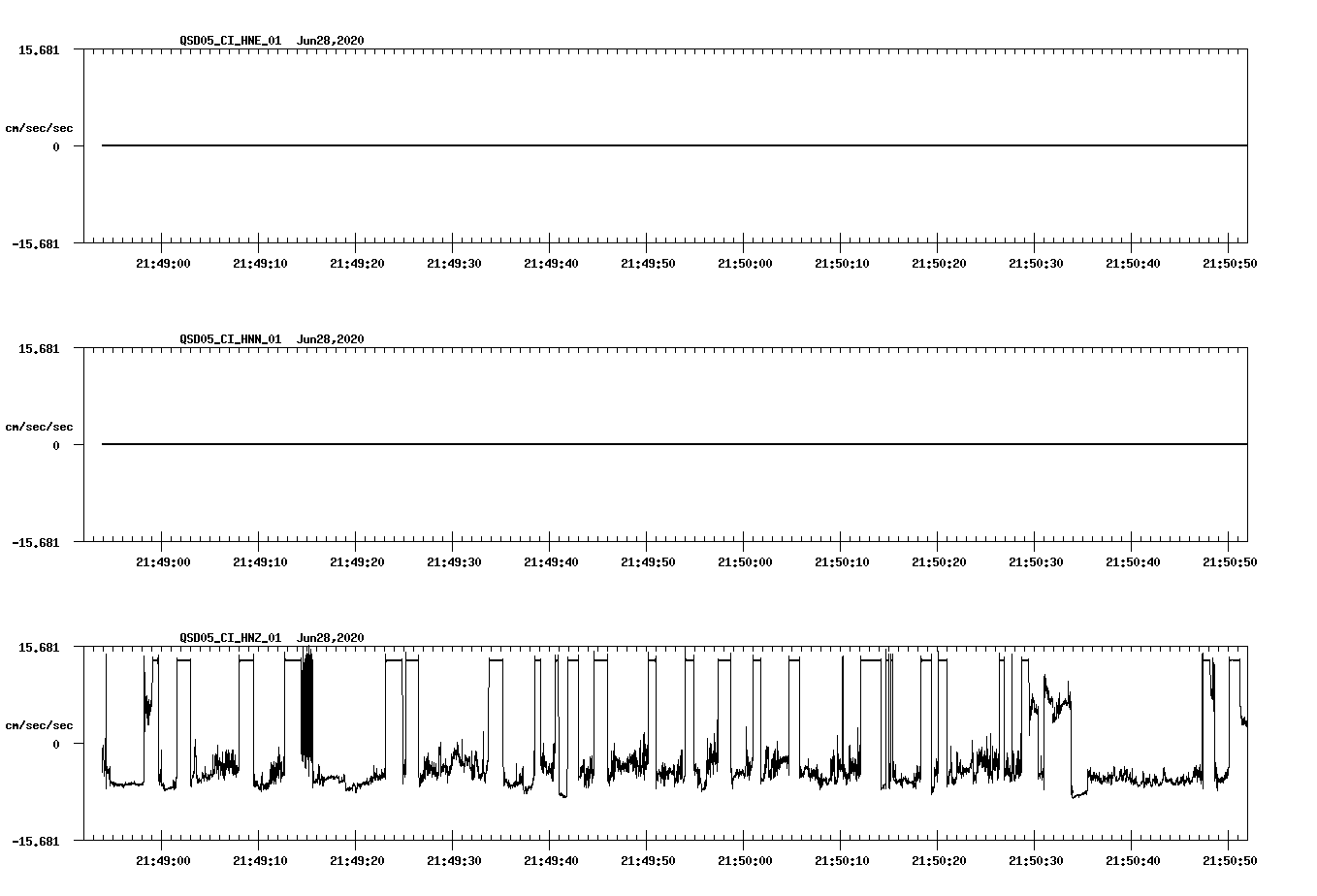 QSD05_CI_HNE_01 Jun28,2020

15.681

cm/sec/sec

0

-15.681

21:49:00 21:49:10 21:49:20 21:49:30 21:49:40 21:49:50 21:50:00 21:50:10 21:50:20 21:50:30 21:50:40 21:50:50

QSD05_CI_HNN_01 Jun28,2020

15.681

cm/sec/sec

0

-15.681

21:49:00 21:49:10 21:49:20 21:49:30 21:49:40 21:49:50 21:50:00 21:50:10 21:50:20 21:50:30 21:50:40 21:50:50

QSD05_CI_HNZ_01 Jun28,2020

15.681

cm/sec/sec

0

-15.681

21:49:00 21:49:10 21:49:20 21:49:30 21:49:40 21:49:50 21:50:00 21:50:10 21:50:20 21:50:30 21:50:40 21:50:50